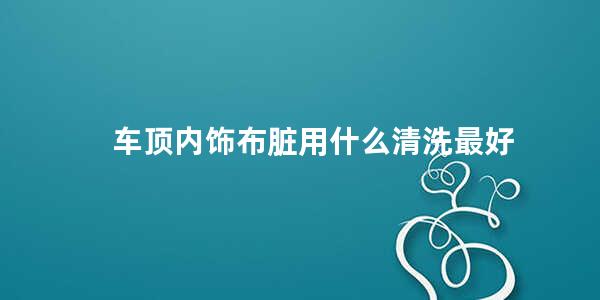 车顶内饰布脏用什么清洗最好